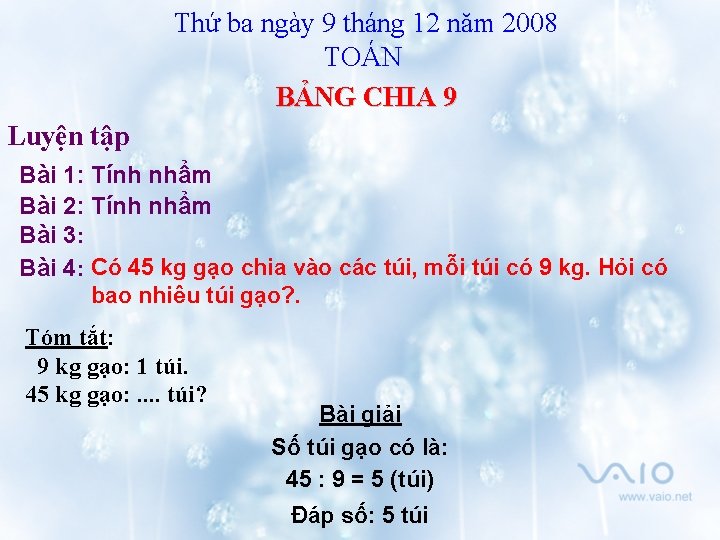 Thứ ba ngày 9 tháng 12 năm 2008
TOÁN

BẢNG CHIA 9

Luyện tập

Bài 1: Tính nhẩm

Bài 2: Tính nhẩm

Bài 3:

Bài 4: Có 45 kg gạo chia vào các túi, mỗi túi có 9 kg. Hỏi có bao nhiêu túi gạo?.

Tóm tắt:
9 kg gạo: 1 túi.
45 kg gạo: .... túi?

Bài giải
Số túi gạo có là:
45 : 9 = 5 (túi)
Đáp số: 5 túi

VAIO
www.vaio.net